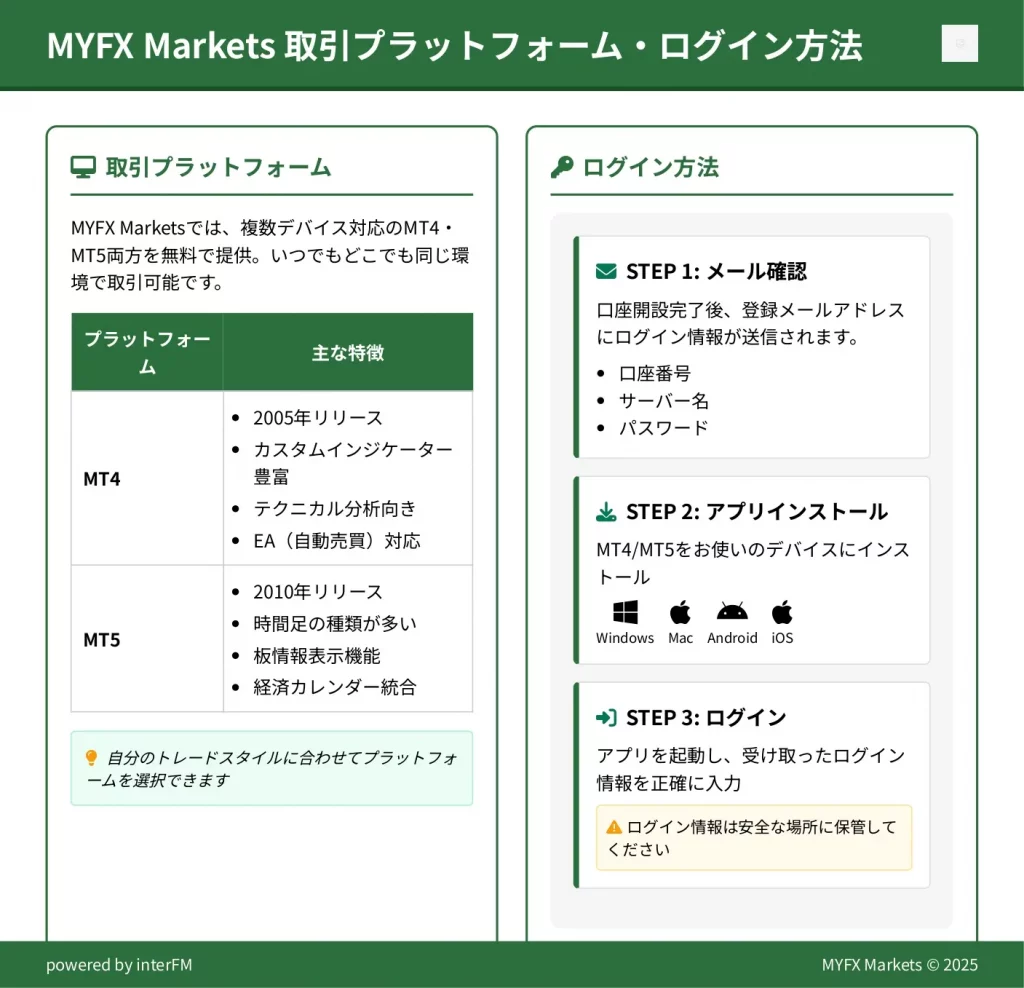 MYFX Markets 取引プラットフォーム・ログイン方法

取引プラットフォーム

MYFX Marketsでは、複数デバイス対応のMT4・MT5両方を無料で提供。いつでもどこでも同じ環境で取引可能です。

| プラットフォーム | 主な特徴 |
|---|---|
| MT4 | • 2005年リリース • カスタムインジケーター豊富 • テクニカル分析向き • EA（自動売買）対応 |
| MT5 | • 2010年リリース • 時間足の種類が多い • 板情報表示機能 • 経済カレンダー統合 |

自分のトレードスタイルに合わせてプラットフォームを選択できます

ログイン方法

STEP 1: メール確認

口座開設完了後、登録メールアドレスにログイン情報が送信されます。

• 口座番号
• サーバー名
• パスワード

STEP 2: アプリインストール

MT4/MT5をお使いのデバイスにインストール

Windows Mac Android iOS

STEP 3: ログイン

アプリを起動し、受け取ったログイン情報を正確に入力

ログイン情報は安全な場所に保管してください

powered by interFM

MYFX Markets © 2025